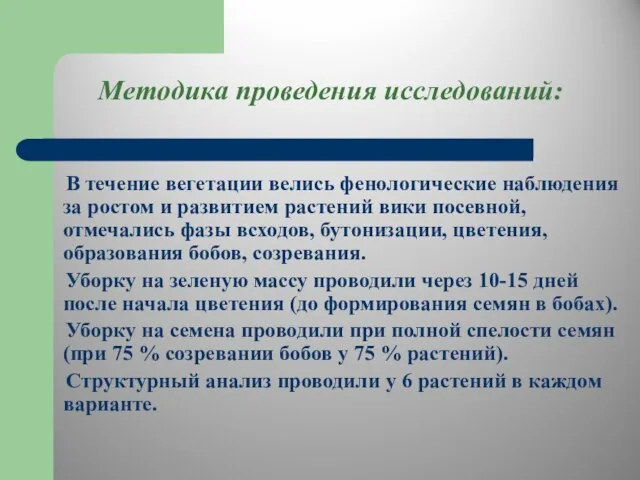 Методика проведения исследований:

В течение вегетации велись фенологические наблюдения за ростом и развитием растений вики посевной, отмечались фазы всходов, бутонизации, цветения, образования бобов, созревания.

Уборку на зеленую массу проводили через 10-15 дней после начала цветения (до формирования семян в бобах).

Уборку на семена проводили при полной спелости семян (при 75 % созревании бобов у 75 % растений).

Структурный анализ проводили у 6 растений в каждом варианте.